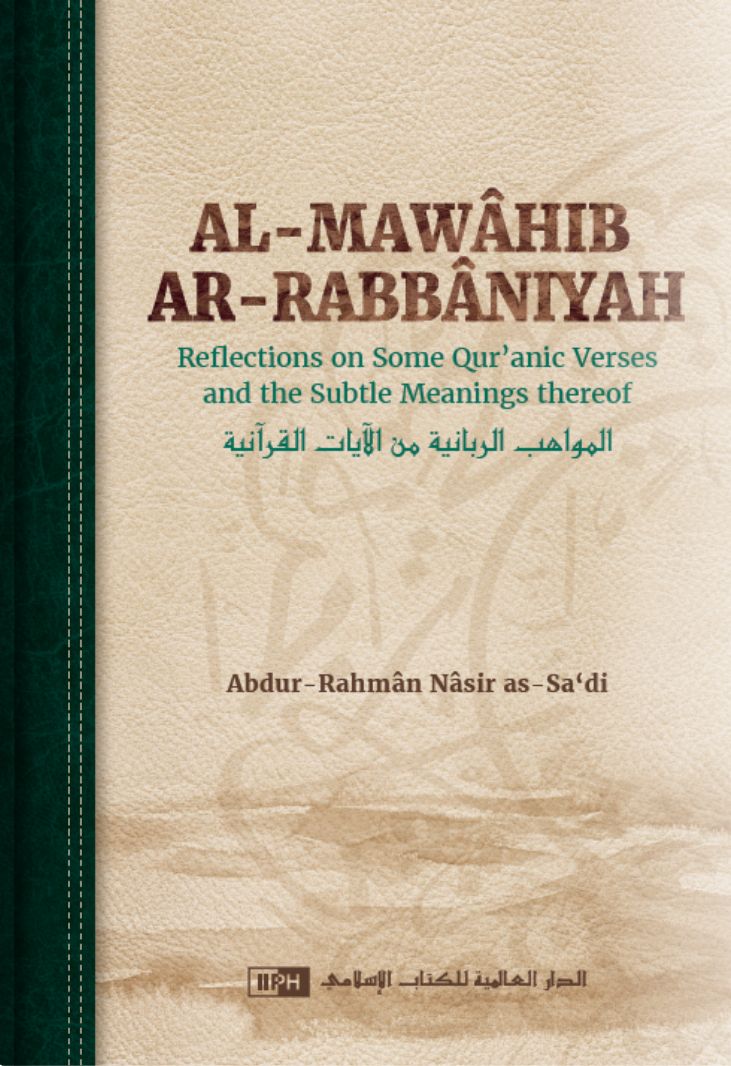 AL-MAWÂHIB
AR-RABBÂNIYAH

Reflections on Some Qur'anic Verses and the Subtle Meanings thereof

المواهب الربانية من الآيات القرآنية

Abdur-Rahmân Nâsir as-Sa'di

IIPH الدار العالمية للكتاب الإسلامي